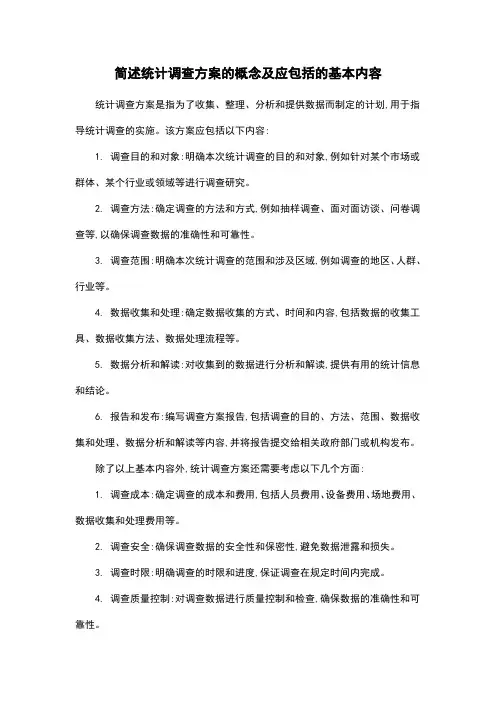 简述统计调查方案的概念及应包括的基本内容

统计调查方案是指为了收集、整理、分析和提供数据而制定的计划，用于指导统计调查的实施。该方案应包括以下内容：

1. 调查目的和对象：明确本次统计调查的目的和对象，例如针对某个市场或群体、某个行业或领域等进行调查研究。

2. 调查方法：确定调查的方法和方式，例如抽样调查、面对面访谈、问卷调查等，以确保调查数据的准确性和可靠性。

3. 调查范围：明确本次统计调查的范围和涉及区域，例如调查的地区、人群、行业等。

4. 数据收集和处理：确定数据收集的方式、时间和内容，包括数据的收集工具、数据收集方法、数据处理流程等。

5. 数据分析和解读：对收集到的数据进行分析和解读，提供有用的统计信息和结论。

6. 报告和发布：编写调查方案报告，包括调查的目的、方法、范围、数据收集和处理、数据分析和解读等内容，并将报告提交给相关政府部门或机构发布。

除了以上基本内容外，统计调查方案还需要考虑以下几个方面：

1. 调查成本：确定调查的成本和费用，包括人员费用、设备费用、场地费用、数据收集和处理费用等。

2. 调查安全：确保调查数据的安全性和保密性，避免数据泄露和损失。

3. 调查时限：明确调查的时限和进度，保证调查在规定时间内完成。

4. 调查质量控制：对调查数据进行质量控制和检查，确保数据的准确性和可靠性。